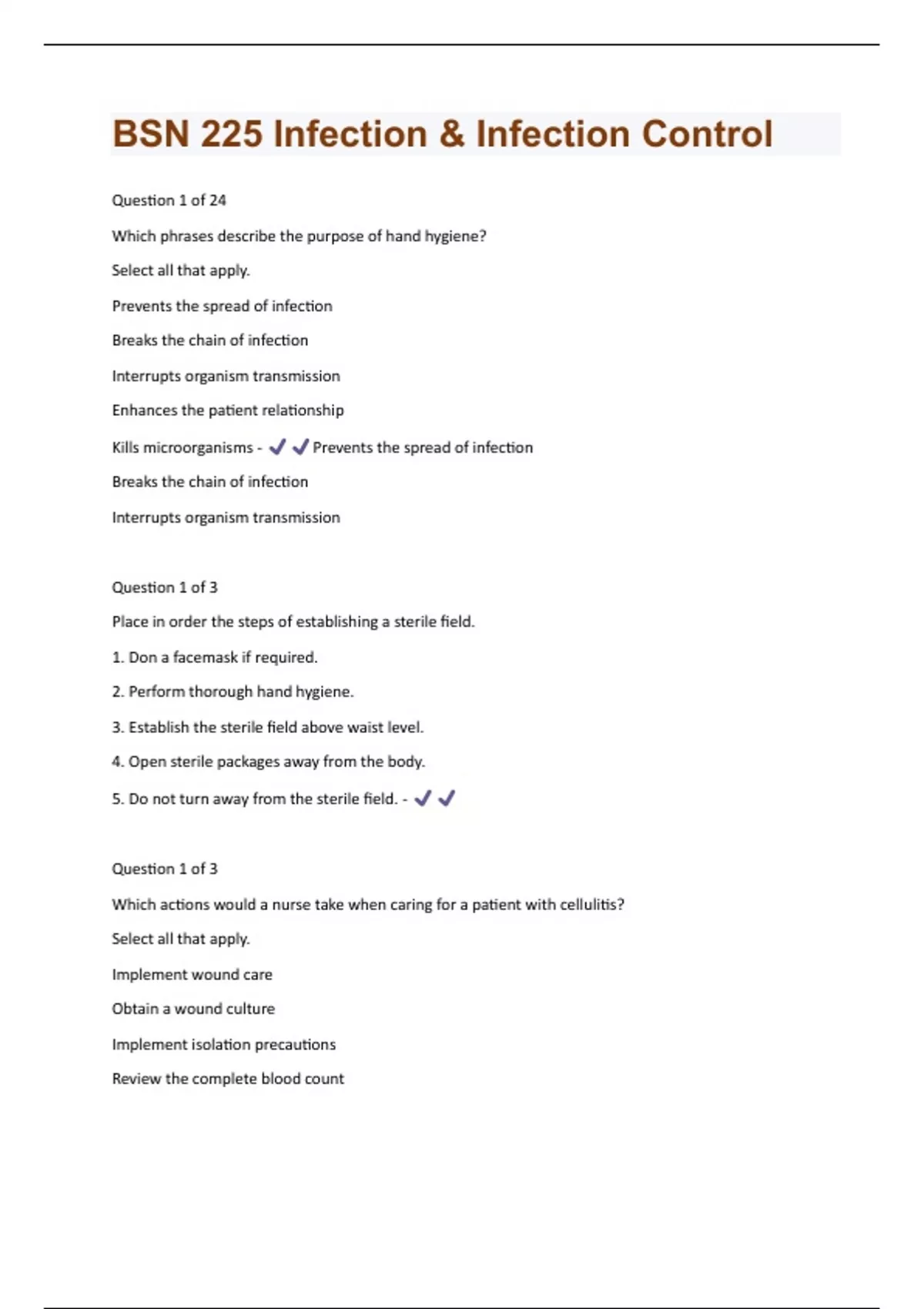 BSN 225 Infection & Infection Control

Question 1 of 24

Which phrases describe the purpose of hand hygiene?

Select all that apply.

Prevents the spread of infection

Breaks the chain of infection

Interrupts organism transmission

Enhances the patient relationship

Kills microorganisms - ✓✓ Prevents the spread of infection

Breaks the chain of infection

Interrupts organism transmission

Question 1 of 3

Place in order the steps of establishing a sterile field.

1. Don a facemask if required.

2. Perform thorough hand hygiene.

3. Establish the sterile field above waist level.

4. Open sterile packages away from the body.

5. Do not turn away from the sterile field. - ✓✓

Question 1 of 3

Which actions would a nurse take when caring for a patient with cellulitis?

Select all that apply.

Implement wound care

Obtain a wound culture

Implement isolation precautions

Review the complete blood count